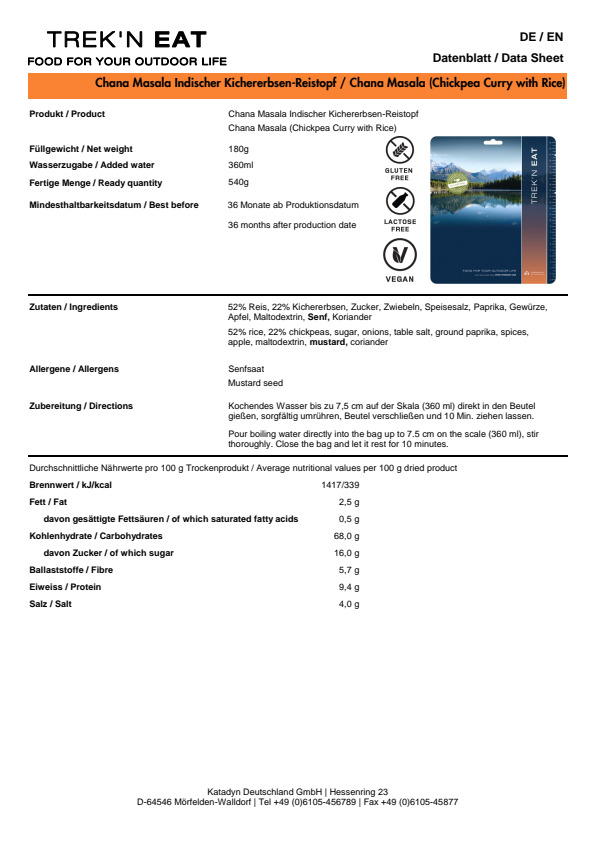 TREK'N EAT
FOOD FOR YOUR OUTDOOR LIFE

DE / EN
Datenblatt / Data Sheet

Chana Masala Indischer Kichererbsen-Reistopf / Chana Masala (Chickpea Curry with Rice)

Produkt / Product
Chana Masala Indischer Kichererbsen-Reistopf
Chana Masala (Chickpea Curry with Rice)

Füllgewicht / Net weight
180g

Wasserzugabe / Added water
360ml

Fertige Menge / Ready quantity
540g

Mindesthaltbarkeitsdatum / Best before
36 Monate ab Produktionsdatum
36 months after production date

GLUTEN FREE
LACTOSE FREE
VEGAN

TREK'N EAT

Zutaten / Ingredients
52% Reis, 22% Kichererbsen, Zucker, Zwiebeln, Speisesalz, Paprika, Gewürze, Apfel, Maltodextrin, Senf, Koriander

52% rice, 22% chickpeas, sugar, onions, table salt, ground paprika, spices, apple, maltodextrin, mustard, coriander

Allergene / Allergens
Senfsaat
Mustard seed

Zubereitung / Directions
Kochendes Wasser bis zu 7,5 cm auf der Skala (360 ml) direkt in den Beutel gießen, sorgfältig umrühren, Beutel verschließen und 10 Min. ziehen lassen.

Pour boiling water directly into the bag up to 7.5 cm on the scale (360 ml), stir thoroughly. Close the bag and let it rest for 10 minutes.

Durchschnittliche Nährwerte pro 100 g Trockenprodukt / Average nutritional values per 100 g dried product

Brennwert / kJ/kcal 1417/339
Fett / Fat 2,5 g
davon gesättigte Fettsäuren / of which saturated fatty acids 0,5 g
Kohlenhydrate / Carbohydrates 68,0 g
davon Zucker / of which sugar 16,0 g
Ballaststoffe / Fibre 5,7 g
Eiweiss / Protein 9,4 g
Salz / Salt 4,0 g

Katadyn Deutschland GmbH | Hessenring 23
D-64546 Mörfelden-Walldorf | Tel +49 (0)6105-456789 | Fax +49 (0)6105-45877